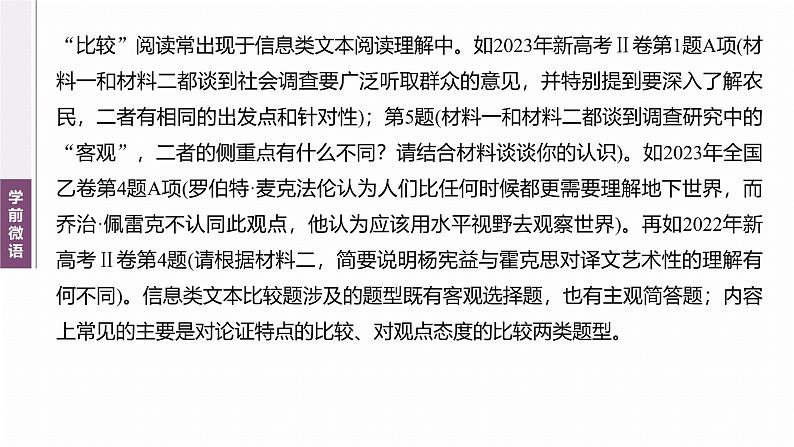 学前微语

“比较”阅读常出现于信息类文本阅读理解中。如2023年新高考Ⅱ卷第1题A项(材料一和材料二都谈到社会调查要广泛听取群众的意见，并特别提到要深入了解农民，二者有相同的出发点和针对性)；第5题(材料一和材料二都谈到调查研究中的“客观”，二者的侧重点有什么不同？请结合材料谈谈你的认识)。如2023年全国乙卷第4题A项(罗伯特·麦克法伦认为人们比任何时候都更需要理解地下世界，而乔治·佩雷克不认同此观点，他认为应该用水平视野去观察世界)。再如2022年新高考Ⅱ卷第4题(请根据材料二，简要说明杨宪益与霍克思对译文艺术性的理解有何不同)。信息类文本比较题涉及的题型既有客观选择题，也有主观简答题；内容上常见的主要是对论证特点的比较、对观点态度的比较两类题型。